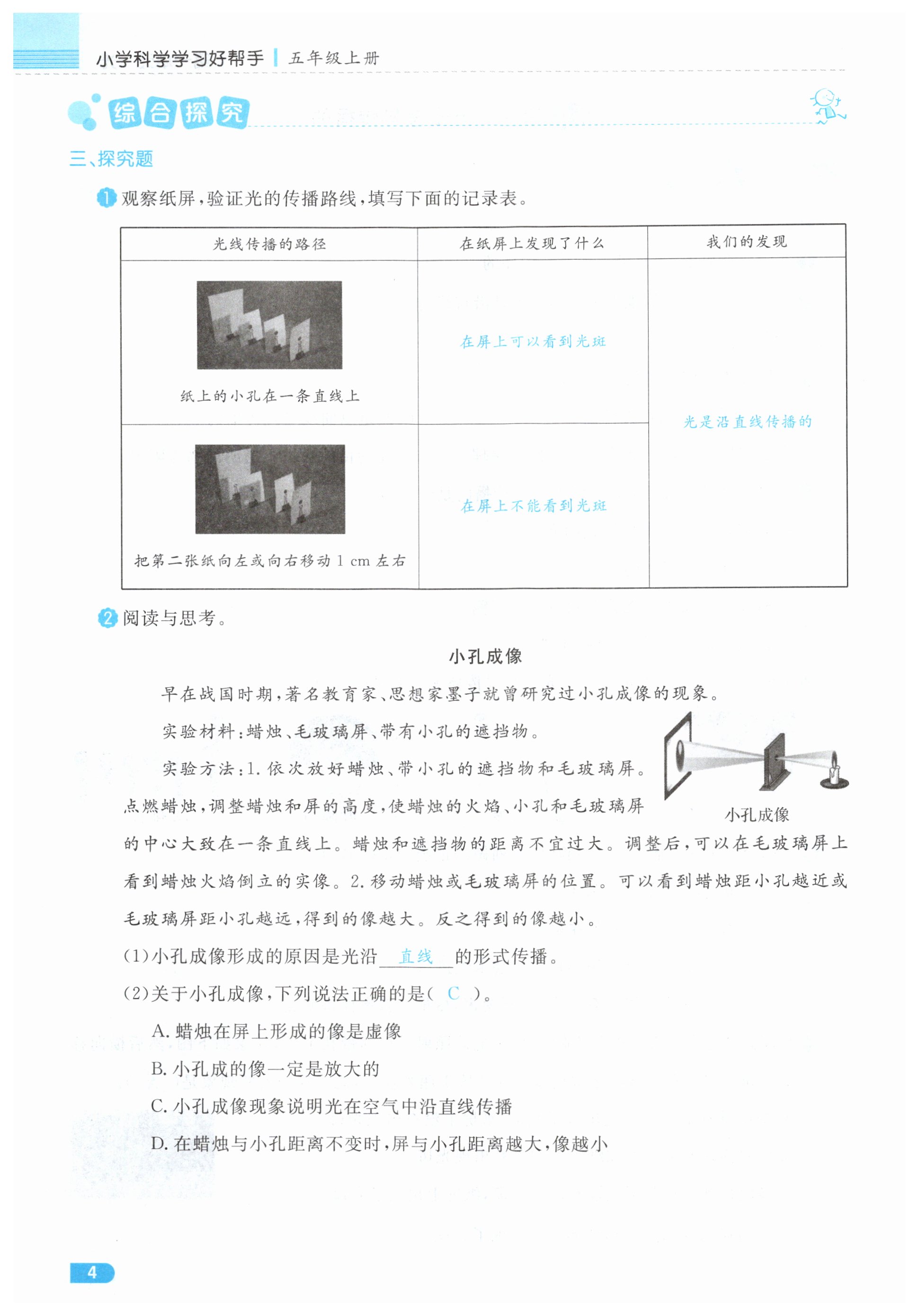 小学科学学习好帮手 | 五年级上册

综合探究

三、探究题

1 观察纸屏，验证光的传播路线，填写下面的记录表。

| 光线传播的路径 | 在纸屏上发现了什么 | 我们的发现 |
|---|---|---|
| 纸上的小孔在一条直线上 | 在屏上可以看到光斑 | 光是沿直线传播的 |
| 把第二张纸向左或向右移动 1 cm 左右 | 在屏上不能看到光斑 | |

2 阅读与思考。

小孔成像

早在战国时期，著名教育家、思想家墨子就曾研究过小孔成像的现象。

实验材料：蜡烛、毛玻璃屏、带有小孔的遮挡物。

实验方法：1. 依次放好蜡烛、带小孔的遮挡物和毛玻璃屏。点燃蜡烛，调整蜡烛和屏的高度，使蜡烛的火焰、小孔和毛玻璃屏的中心大致在一条直线上。蜡烛和遮挡物的距离不宜过大。调整后，可以在毛玻璃屏上看到蜡烛火焰倒立的实像。2. 移动蜡烛或毛玻璃屏的位置。可以看到蜡烛距小孔越近或毛玻璃屏距小孔越远，得到的像越大。反之得到的像越小。

小孔成像

(1)小孔成像形成的原因是光沿 直线 的形式传播。

(2)关于小孔成像，下列说法正确的是( C )。

A. 蜡烛在屏上形成的像是虚像

B. 小孔成的像一定是放大的

C. 小孔成像现象说明光在空气中沿直线传播

D. 在蜡烛与小孔距离不变时，屏与小孔距离越大，像越小

4